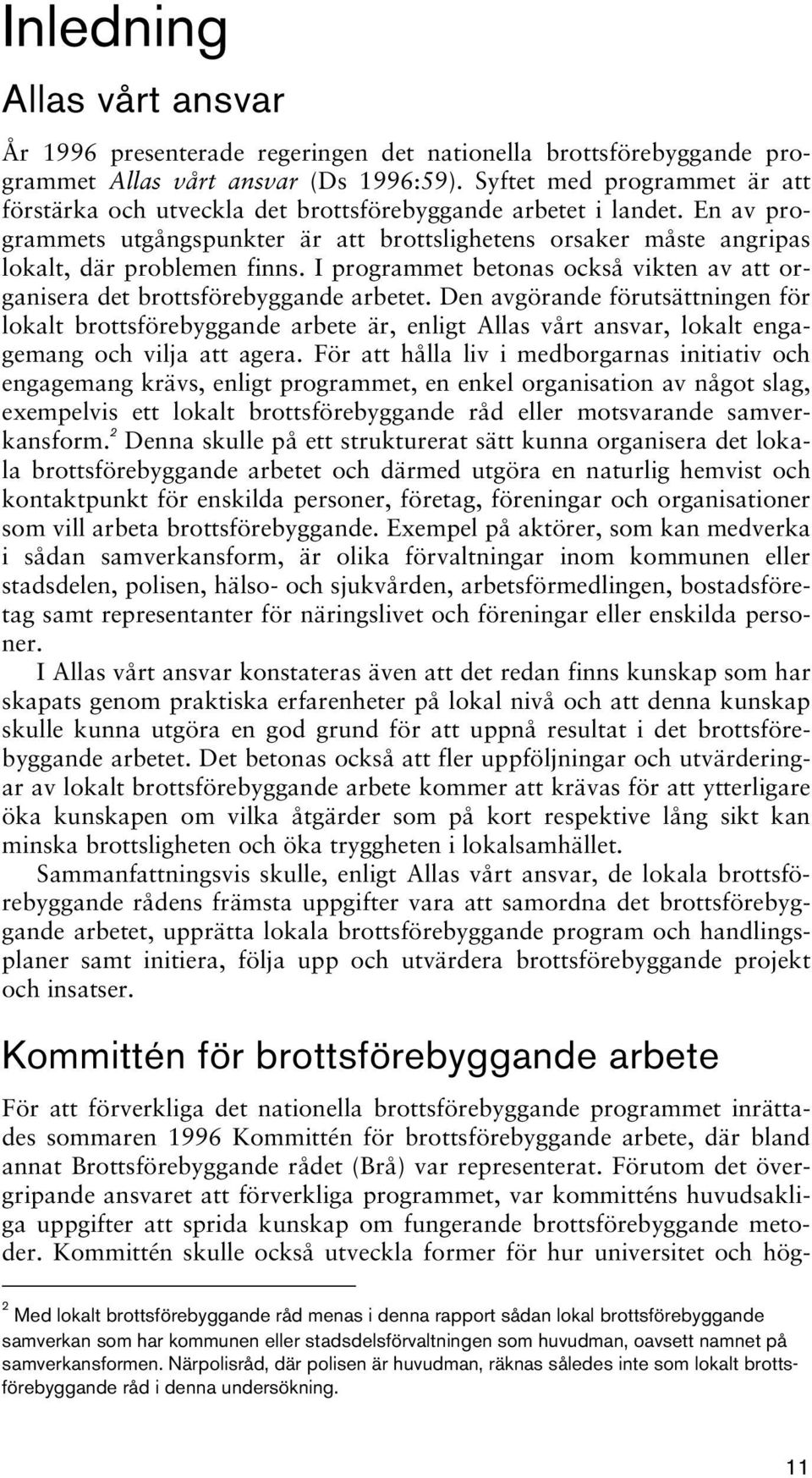 Inledning

Allas vårt ansvar

År 1996 presenterade regeringen det nationella brottsförebyggande programmet Allas vårt ansvar (Ds 1996:59). Syftet med programmet är att förstärka och utveckla det brottsförebyggande arbetet i landet. En av programmets utgångspunkter är att brottslighetens orsaker måste angripas lokalt, där problemen finns. I programmet betonas också vikten av att organisera det brottsförebyggande arbetet. Den avgörande förutsättningen för lokalt brottsförebyggande arbete är, enligt Allas vårt ansvar, lokalt engagemang och vilja att agera. För att hålla liv i medborgarnas initiativ och engagemang krävs, enligt programmet, en enkel organisation av något slag, exempelvis ett lokalt brottsförebyggande råd eller motsvarande samverkansform.$^2$ Denna skulle på ett strukturerat sätt kunna organisera det lokala brottsförebyggande arbetet och därmed utgöra en naturlig hemvist och kontaktpunkt för enskilda personer, företag, föreningar och organisationer som vill arbeta brottsförebyggande. Exempel på aktörer, som kan medverka i sådan samverkansform, är olika förvaltningar inom kommunen eller stadsdelen, polisen, hälso- och sjukvården, arbetsförmedlingen, bostadsföretag samt representanter för näringslivet och föreningar eller enskilda personer.

I Allas vårt ansvar konstateras även att det redan finns kunskap som har skapats genom praktiska erfarenheter på lokal nivå och att denna kunskap skulle kunna utgöra en god grund för att uppnå resultat i det brottsförebyggande arbetet. Det betonas också att fler uppföljningar och utvärderingar av lokalt brottsförebyggande arbete kommer att krävas för att ytterligare öka kunskapen om vilka åtgärder som på kort respektive lång sikt kan minska brottsligheten och öka tryggheten i lokalsamhället.

Sammanfattningsvis skulle, enligt Allas vårt ansvar, de lokala brottsförebyggande rådens främsta uppgifter vara att samordna det brottsförebyggande arbetet, upprätta lokala brottsförebyggande program och handlingsplaner samt initiera, följa upp och utvärdera brottsförebyggande projekt och insatser.

Kommittén för brottsförebyggande arbete

För att förverkliga det nationella brottsförebyggande programmet inrättades sommaren 1996 Kommittén för brottsförebyggande arbete, där bland annat Brottsförebyggande rådet (Brå) var representerat. Förutom det övergripande ansvaret att förverkliga programmet, var kommitténs huvudsakliga uppgifter att sprida kunskap om fungerande brottsförebyggande metoder. Kommittén skulle också utveckla former för hur universitet och hög-

$^2$ Med lokalt brottsförebyggande råd menas i denna rapport sådan lokal brottsförebyggande samverkan som har kommunen eller stadsdelsförvaltningen som huvudman, oavsett namnet på samverkansformen. Närpolisråd, där polisen är huvudman, räknas således inte som lokalt brottsförebyggande råd i denna undersökning.

11